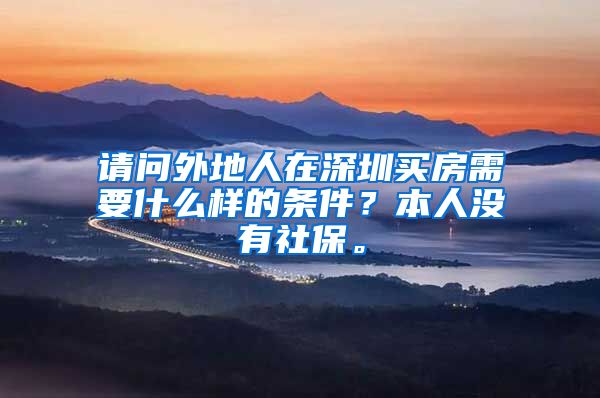 请问外地人在深圳买房需要什么样的条件？本人没有社保。